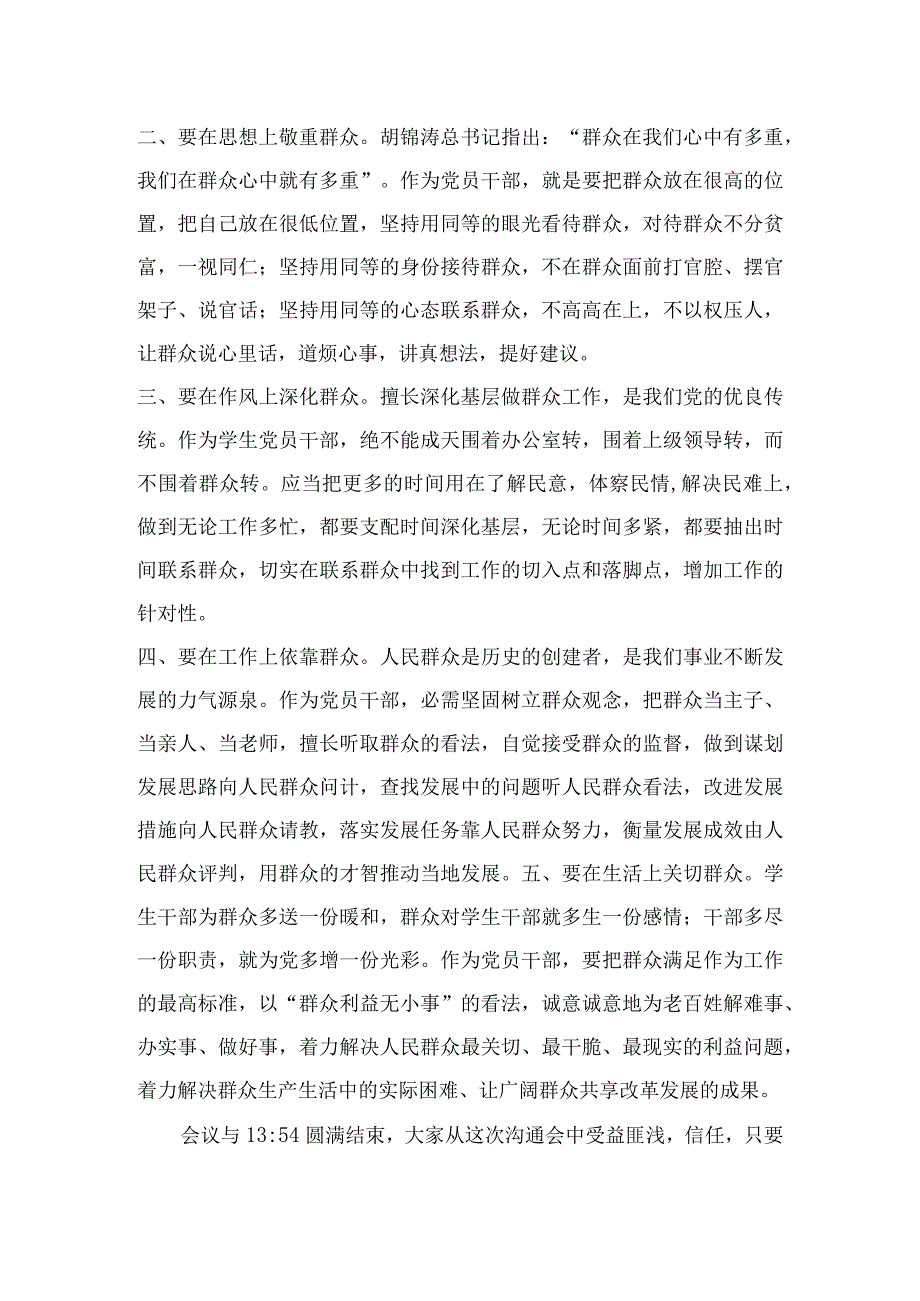 二、要在思想上敬重群众。胡锦涛总书记指出：“群众在我们心中有多重，我们在群众心中就有多重”。作为党员干部，就是要把群众放在很高的位置，把自己放在很低位置，坚持用同等的眼光看待群众，对待群众不分贫富，一视同仁；坚持用同等的身份接待群众，不在群众面前打官腔、摆官架子、说官话；坚持用同等的心态联系群众，不高高在上，不以权压人，让群众说心里话，道烦心事，讲真想法，提好建议。

三、要在作风上深化群众。擅长深化基层做群众工作，是我们党的优良传统。作为学生党员干部，绝不能成天围着办公室转，围着上级领导转，而不围着群众转。应当把更多的时间用在了解民意，体察民情，解决民难上，做到无论工作多忙，都要支配时间深化基层，无论时间多紧，都要抽出时间联系群众，切实在联系群众中找到工作的切入点和落脚点，增加工作的针对性。

四、要在工作上依靠群众。人民群众是历史的创建者，是我们事业不断发展的力气源泉。作为党员干部，必需坚固树立群众观念，把群众当主子、当亲人、当老师，擅长听取群众的看法，自觉接受群众的监督，做到谋划发展思路向人民群众问计，查找发展中的问题听人民群众看法，改进发展措施向人民群众请教，落实发展任务靠人民群众努力，衡量发展成效由人民群众评判，用群众的才智推动当地发展。五、要在生活上关切群众。学生干部为群众多送一份暖和，群众对学生干部就多生一份感情；干部多尽一份职责，就为党多增一份光彩。作为党员干部，要把群众满足作为工作的最高标准，以“群众利益无小事”的看法，诚意诚意地为老百姓解难事、办实事、做好事，着力解决人民群众最关切、最干脆、最现实的利益问题，着力解决群众生产生活中的实际困难、让广阔群众共享改革发展的成果。

会议与13:54圆满结束，大家从这次沟通会中受益匪浅，信任，只要